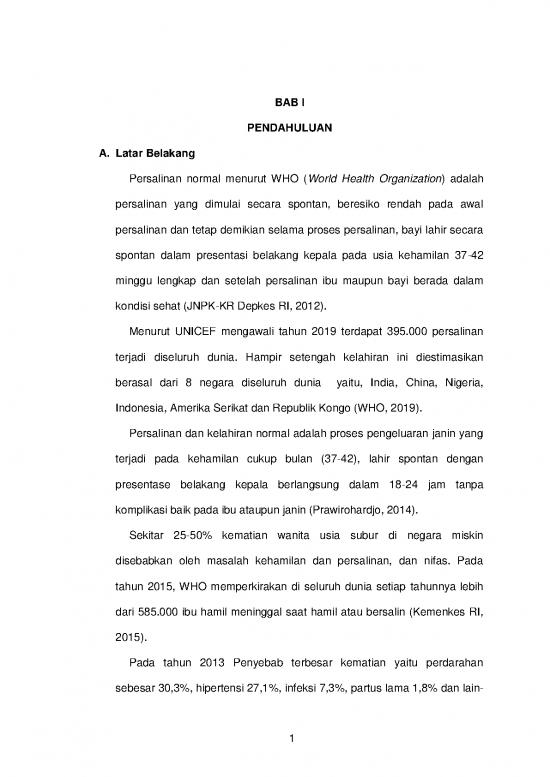 BAB I

PENDAHULUAN

A. Latar Belakang

Persalinan normal menurut WHO (World Health Organization) adalah persalinan yang dimulai secara spontan, beresiko rendah pada awal persalinan dan tetap demikian selama proses persalinan, bayi lahir secara spontan dalam presentasi belakang kepala pada usia kehamilan 37-42 minggu lengkap dan setelah persalinan ibu maupun bayi berada dalam kondisi sehat (JNPK-KR Depkes RI, 2012).

Menurut UNICEF mengawali tahun 2019 terdapat 395.000 persalinan terjadi diseluruh dunia. Hampir setengah kelahiran ini diestimasikan berasal dari 8 negara diseluruh dunia yaitu, India, China, Nigeria, Indonesia, Amerika Serikat dan Republik Kongo (WHO, 2019).

Persalinan dan kelahiran normal adalah proses pengeluaran janin yang terjadi pada kehamilan cukup bulan (37-42), lahir spontan dengan presentase belakang kepala berlangsung dalam 18-24 jam tanpa komplikasi baik pada ibu ataupun janin (Prawirohardjo, 2014).

Sekitar 25-50% kematian wanita usia subur di negara miskin disebabkan oleh masalah kehamilan dan persalinan, dan nifas. Pada tahun 2015, WHO memperkirakan di seluruh dunia setiap tahunnya lebih dari 585.000 ibu hamil meninggal saat hamil atau bersalin (Kemenkes RI, 2015).

Pada tahun 2013 Penyebab terbesar kematian yaitu perdarahan sebesar 30,3%, hipertensi 27,1%, infeksi 7,3%, partus lama 1,8% dan lain-

1